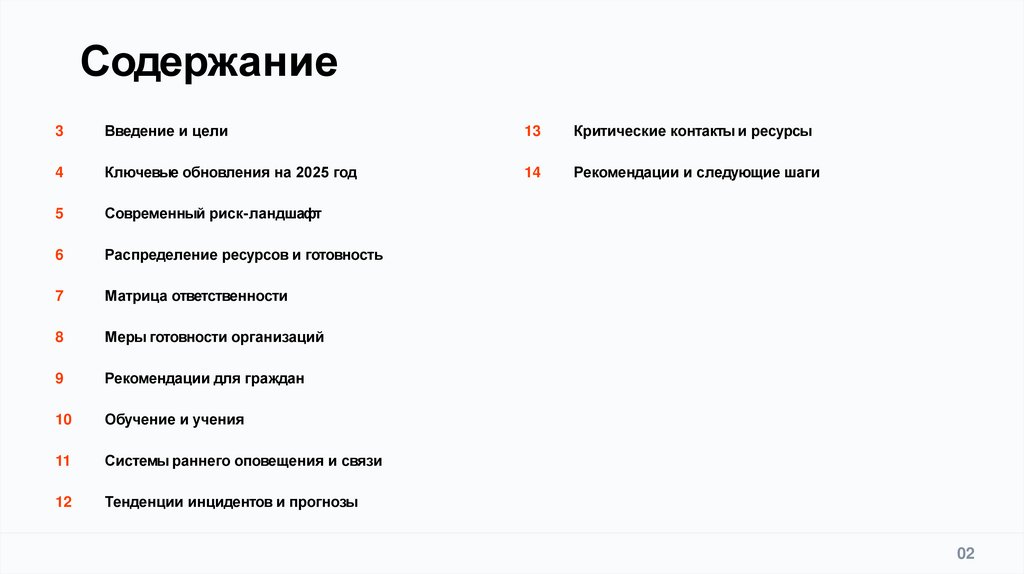 Содержание

3 Введение и цели

4 Ключевые обновления на 2025 год

5 Современный риск-ландшафт

6 Распределение ресурсов и готовность

7 Матрица ответственности

8 Меры готовности организаций

9 Рекомендации для граждан

10 Обучение и учения

11 Системы раннего оповещения и связи

12 Тенденции инцидентов и прогнозы

13 Критические контакты и ресурсы

14 Рекомендации и следующие шаги

02